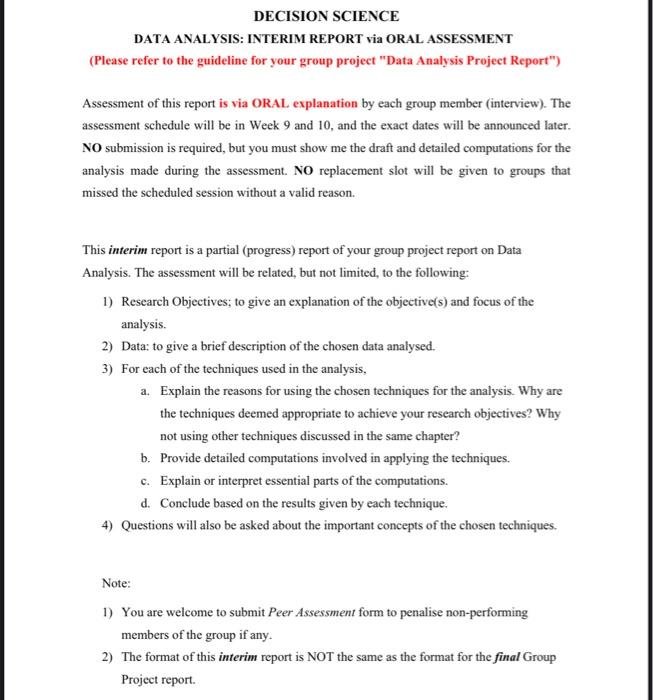 DECISION SCIENCE
DATA ANALYSIS: INTERIM REPORT via ORAL ASSESSMENT
(Please refer to the guideline for your group project "Data Analysis Project Report")

Assessment of this report is via ORAL explanation by each group member (interview). The assessment schedule will be in Week 9 and 10, and the exact dates will be announced later. NO submission is required, but you must show me the draft and detailed computations for the analysis made during the assessment. NO replacement slot will be given to groups that missed the scheduled session without a valid reason.

This interim report is a partial (progress) report of your group project report on Data Analysis. The assessment will be related, but not limited, to the following:

1) Research Objectives; to give an explanation of the objective(s) and focus of the analysis.
2) Data: to give a brief description of the chosen data analysed.
3) For each of the techniques used in the analysis,
a. Explain the reasons for using the chosen techniques for the analysis. Why are the techniques deemed appropriate to achieve your research objectives? Why not using other techniques discussed in the same chapter?
b. Provide detailed computations involved in applying the techniques.
c. Explain or interpret essential parts of the computations.
d. Conclude based on the results given by each technique.
4) Questions will also be asked about the important concepts of the chosen techniques.

Note:
1) You are welcome to submit Peer Assessment form to penalise non-performing members of the group if any.
2) The format of this interim report is NOT the same as the format for the final Group Project report.